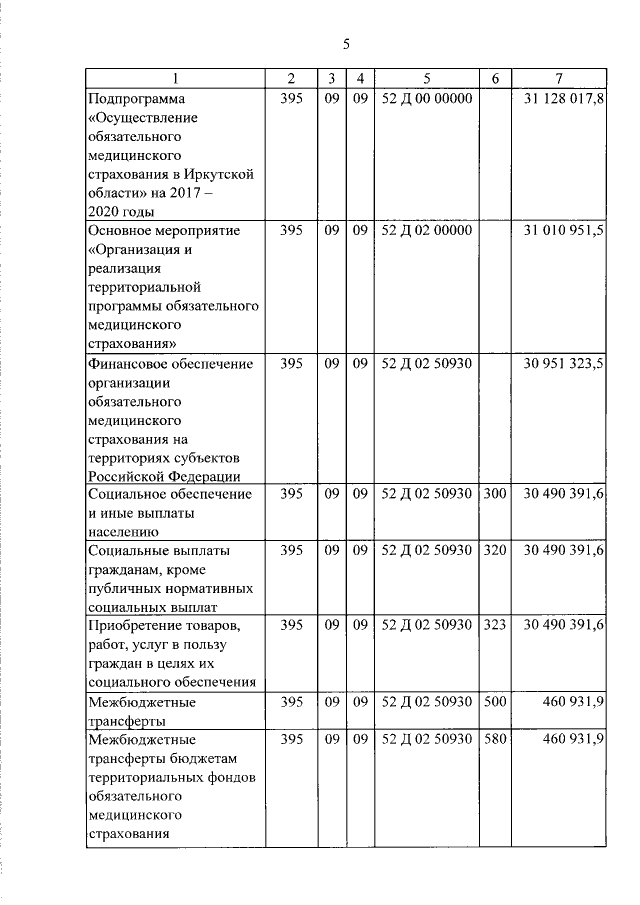 5

| 1 | 2 | 3 | 4 | 5 | 6 | 7 |
|---|---|---|---|---|---|---|
| Подпрограмма «Осуществление обязательного медицинского страхования в Иркутской области» на 2017 – 2020 годы | 395 | 09 | 09 | 52 Д 00 00000 | | 31 128 017,8 |
| Основное мероприятие «Организация и реализация территориальной программы обязательного медицинского страхования» | 395 | 09 | 09 | 52 Д 02 00000 | | 31 010 951,5 |
| Финансовое обеспечение организации обязательного медицинского страхования на территориях субъектов Российской Федерации | 395 | 09 | 09 | 52 Д 02 50930 | | 30 951 323,5 |
| Социальное обеспечение и иные выплаты населению | 395 | 09 | 09 | 52 Д 02 50930 | 300 | 30 490 391,6 |
| Социальные выплаты гражданам, кроме публичных нормативных социальных выплат | 395 | 09 | 09 | 52 Д 02 50930 | 320 | 30 490 391,6 |
| Приобретение товаров, работ, услуг в пользу граждан в целях их социального обеспечения | 395 | 09 | 09 | 52 Д 02 50930 | 323 | 30 490 391,6 |
| Межбюджетные трансферты | 395 | 09 | 09 | 52 Д 02 50930 | 500 | 460 931,9 |
| Межбюджетные трансферты бюджетам территориальных фондов обязательного медицинского страхования | 395 | 09 | 09 | 52 Д 02 50930 | 580 | 460 931,9 |